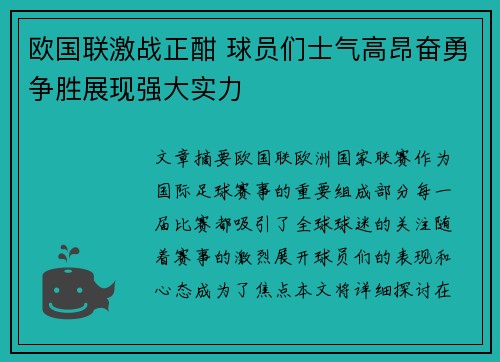 欧国联激战正酣 球员们士气高昂奋勇争胜展现强大实力

文章摘要欧国联欧洲国家联赛作为国际足球赛事的重要组成部分每一届比赛都吸引了全球球迷的关注随着赛事的激烈展开球员们的表现和心态成为了焦点本文将详细探讨在